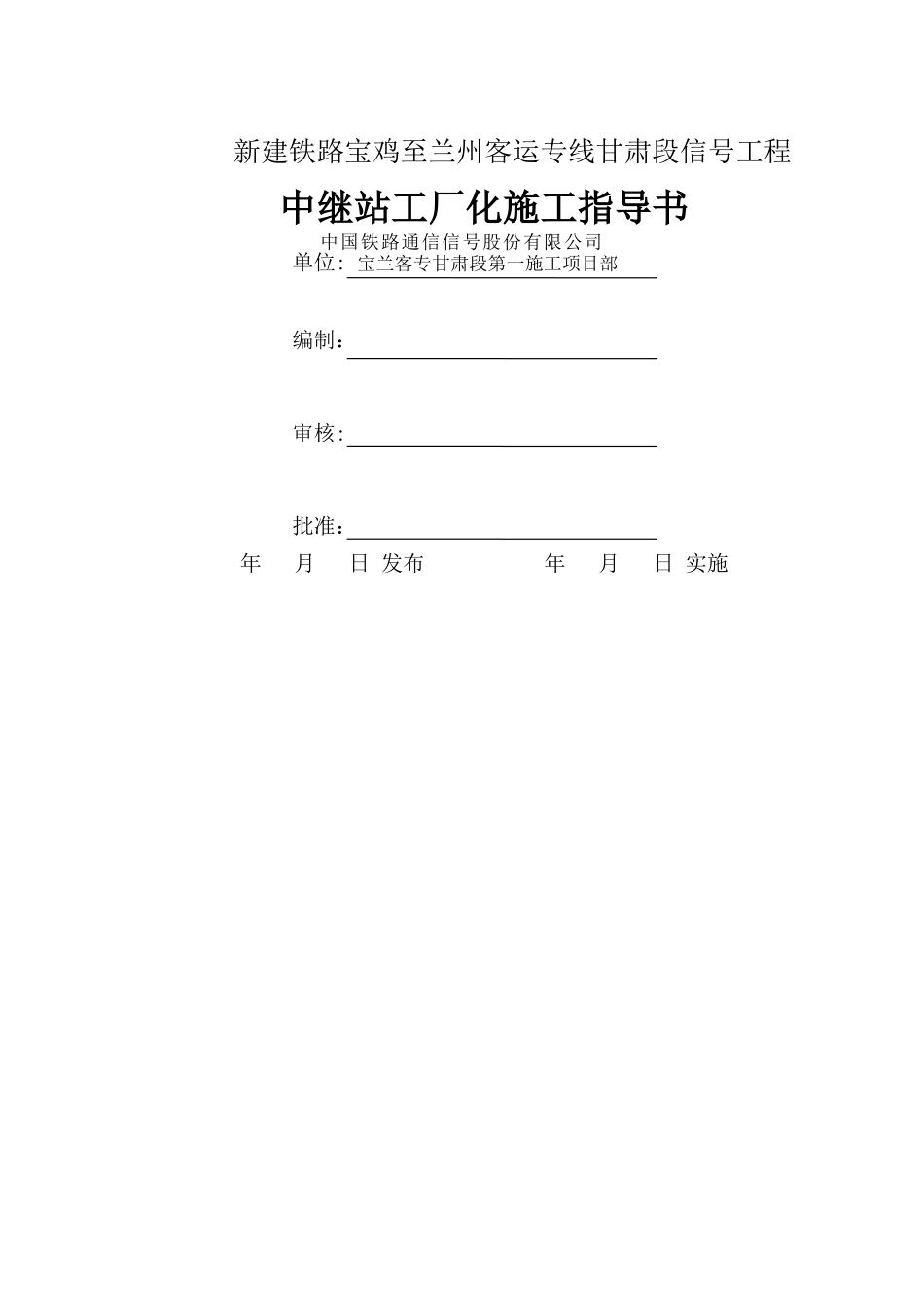 新建铁路宝鸡至兰州客运专线甘肃段信号工程

中继站工厂化施工指导书

中国铁路通信信号股份有限公司

单位：宝兰客专甘肃段第一施工项目部

编制：

审核：

批准：

年　月　日 发布　　　　年　月　日 实施